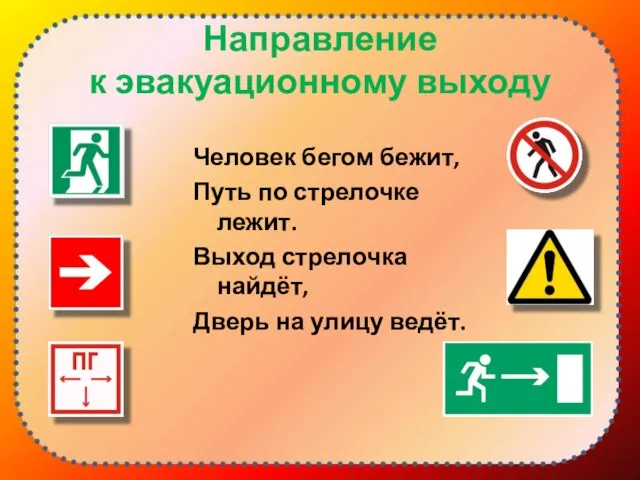 Направление к эвакуационному выходу

Человек бегом бежит,
Путь по стрелочке лежит.
Выход стрелочка найдёт,
Дверь на улицу ведёт.

ПГ